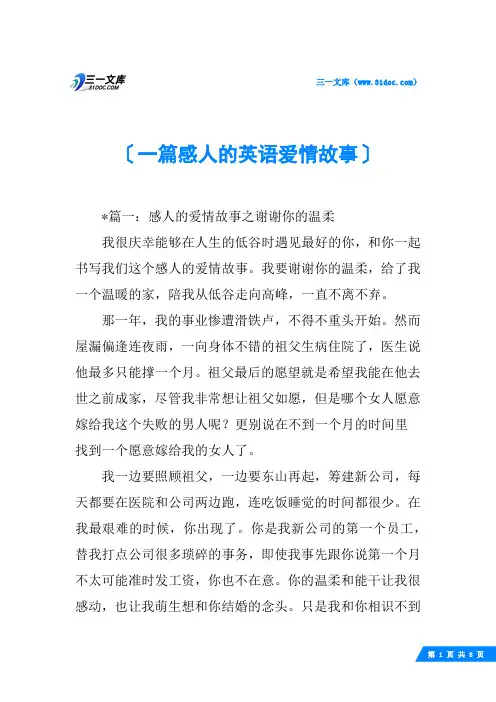 三一文库
31DOC.COM

三一文库（www.31doc.com）

〔一篇感人的英语爱情故事〕

*篇一：感人的爱情故事之谢谢你的温柔

我很庆幸能够在人生的低谷时遇见最好的你，和你一起书写我们这个感人的爱情故事。我要谢谢你的温柔，给了我一个温暖的家，陪我从低谷走向高峰，一直不离不弃。

那一年，我的事业惨遭滑铁卢，不得不重头开始。然而屋漏偏逢连夜雨，一向身体不错的祖父生病住院了，医生说他最多只能撑一个月。祖父最后的愿望就是希望我能在他去世之前成家，尽管我非常想让祖父如愿，但是哪个女人愿意嫁给我这个失败的男人呢？更别说在不到一个月的时间里找到一个愿意嫁给我的女人了。

我一边要照顾祖父，一边要东山再起，筹建新公司，每天都要在医院和公司两边跑，连吃饭睡觉的时间都很少。在我最艰难的时候，你出现了。你是我新公司的第一个员工，替我打点公司很多琐碎的事务，即使我事先跟你说第一个月不太可能准时发工资，你也不在意。你的温柔和能干让我很感动，也让我萌生想和你结婚的念头。只是我和你相识不到

第 1 页 共 8 页